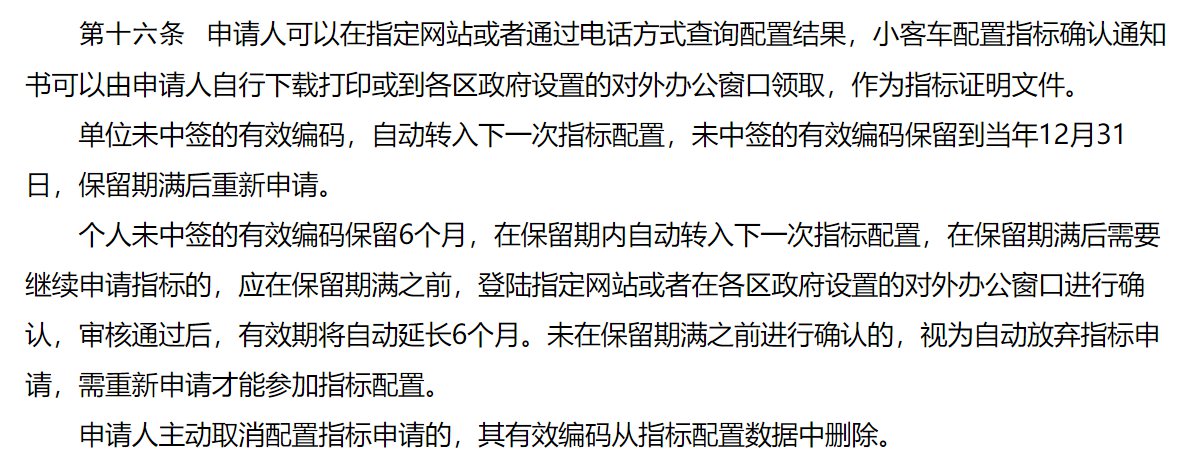 第十六条 申请人可以在指定网站或者通过电话方式查询配置结果，小客车配置指标确认通知书可以由申请人自行下载打印或到各区政府设置的对外办公窗口领取，作为指标证明文件。

单位未中签的有效编码，自动转入下一次指标配置，未中签的有效编码保留到当年12月31日，保留期满后重新申请。

个人未中签的有效编码保留6个月，在保留期内自动转入下一次指标配置，在保留期满后需要继续申请指标的，应在保留期满之前，登陆指定网站或者在各区政府设置的对外办公窗口进行确认，审核通过后，有效期将自动延长6个月。未在保留期满之前进行确认的，视为自动放弃指标申请，需重新申请才能参加指标配置。

申请人主动取消配置指标申请的，其有效编码从指标配置数据中删除。